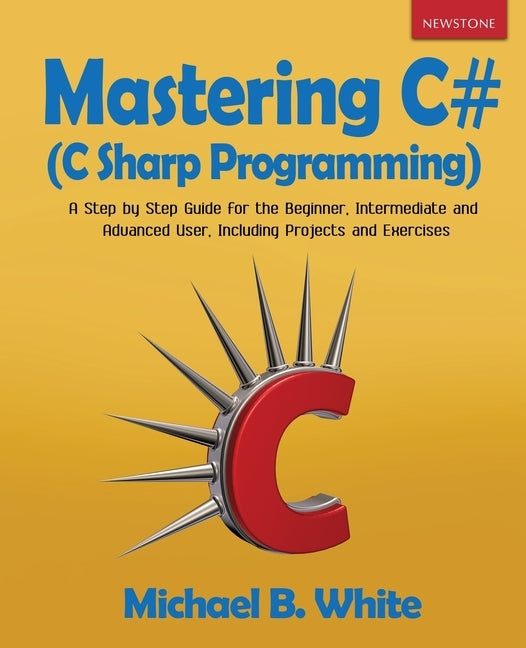 NEWSTONE

Mastering C#
(C Sharp Programming)

A Step by Step Guide for the Beginner, Intermediate and Advanced User, Including Projects and Exercises

C

Michael B. White